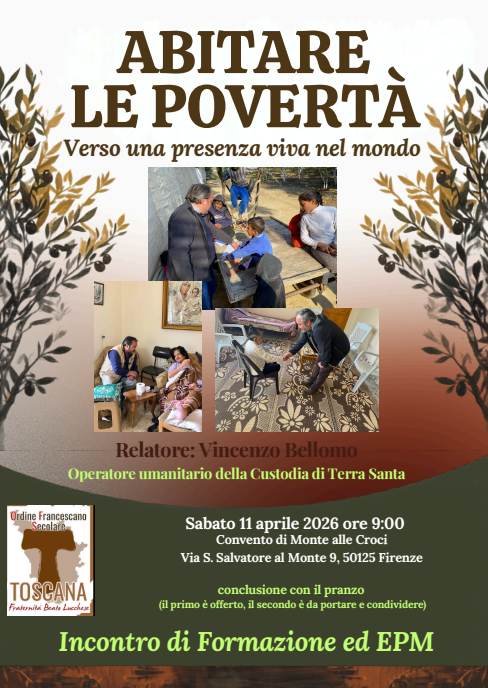 ABITARE LE POVERTÀ

Verso una presenza viva nel mondo

Relatore: Vincenzo Bellomo

Operatore umanitario della Custodia di Terra Santa

Ordine Francescano Secolare

TOSCANA

Fraternità Beato Lucchese

Sabato 11 aprile 2026 ore 9:00

Convento di Monte alle Croci

Via S. Salvatore al Monte 9, 50125 Firenze

conclusione con il pranzo

(il primo è offerto, il secondo è da portare e condividere)

Incontro di Formazione ed EPM